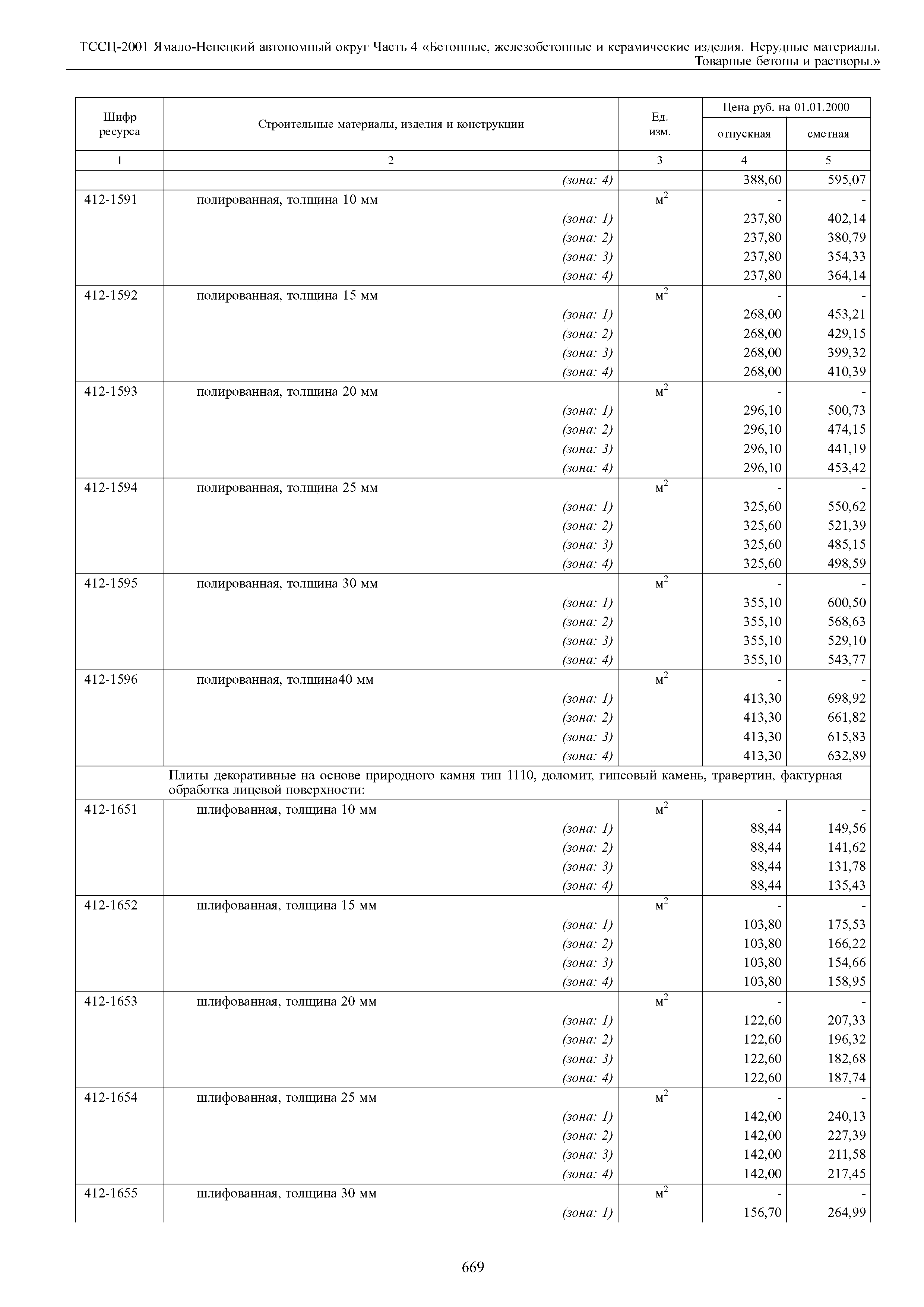 ТССЦ-2001 Ямало-Ненецкий автономный округ Часть 4 «Бетонные, железобетонные и керамические изделия. Нерудные материалы. Товарные бетоны и растворы.»

| Шифр ресурса | Строительные материалы, изделия и конструкции | Ед. изм. | Цена руб. на 01.01.2000 отпускная | Цена руб. на 01.01.2000 сметная |
|---|---|---|---|---|
| 1 | 2 | 3 | 4 | 5 |
| | (зона: 4) | | 388,60 | 595,07 |
| 412-1591 | полированная, толщина 10 мм | $м^2$ | - | - |
| | (зона: 1) | | 237,80 | 402,14 |
| | (зона: 2) | | 237,80 | 380,79 |
| | (зона: 3) | | 237,80 | 354,33 |
| | (зона: 4) | | 237,80 | 364,14 |
| 412-1592 | полированная, толщина 15 мм | $м^2$ | - | - |
| | (зона: 1) | | 268,00 | 453,21 |
| | (зона: 2) | | 268,00 | 429,15 |
| | (зона: 3) | | 268,00 | 399,32 |
| | (зона: 4) | | 268,00 | 410,39 |
| 412-1593 | полированная, толщина 20 мм | $м^2$ | - | - |
| | (зона: 1) | | 296,10 | 500,73 |
| | (зона: 2) | | 296,10 | 474,15 |
| | (зона: 3) | | 296,10 | 441,19 |
| | (зона: 4) | | 296,10 | 453,42 |
| 412-1594 | полированная, толщина 25 мм | $м^2$ | - | - |
| | (зона: 1) | | 325,60 | 550,62 |
| | (зона: 2) | | 325,60 | 521,39 |
| | (зона: 3) | | 325,60 | 485,15 |
| | (зона: 4) | | 325,60 | 498,59 |
| 412-1595 | полированная, толщина 30 мм | $м^2$ | - | - |
| | (зона: 1) | | 355,10 | 600,50 |
| | (зона: 2) | | 355,10 | 568,63 |
| | (зона: 3) | | 355,10 | 529,10 |
| | (зона: 4) | | 355,10 | 543,77 |
| 412-1596 | полированная, толщина40 мм | $м^2$ | - | - |
| | (зона: 1) | | 413,30 | 698,92 |
| | (зона: 2) | | 413,30 | 661,82 |
| | (зона: 3) | | 413,30 | 615,83 |
| | (зона: 4) | | 413,30 | 632,89 |
| | Плиты декоративные на основе природного камня тип 1110, доломит, гипсовый камень, травертин, фактурная обработка лицевой поверхности: | | | |
| 412-1651 | шлифованная, толщина 10 мм | $м^2$ | - | - |
| | (зона: 1) | | 88,44 | 149,56 |
| | (зона: 2) | | 88,44 | 141,62 |
| | (зона: 3) | | 88,44 | 131,78 |
| | (зона: 4) | | 88,44 | 135,43 |
| 412-1652 | шлифованная, толщина 15 мм | $м^2$ | - | - |
| | (зона: 1) | | 103,80 | 175,53 |
| | (зона: 2) | | 103,80 | 166,22 |
| | (зона: 3) | | 103,80 | 154,66 |
| | (зона: 4) | | 103,80 | 158,95 |
| 412-1653 | шлифованная, толщина 20 мм | $м^2$ | - | - |
| | (зона: 1) | | 122,60 | 207,33 |
| | (зона: 2) | | 122,60 | 196,32 |
| | (зона: 3) | | 122,60 | 182,68 |
| | (зона: 4) | | 122,60 | 187,74 |
| 412-1654 | шлифованная, толщина 25 мм | $м^2$ | - | - |
| | (зона: 1) | | 142,00 | 240,13 |
| | (зона: 2) | | 142,00 | 227,39 |
| | (зона: 3) | | 142,00 | 211,58 |
| | (зона: 4) | | 142,00 | 217,45 |
| 412-1655 | шлифованная, толщина 30 мм | $м^2$ | - | - |
| | (зона: 1) | | 156,70 | 264,99 |

669